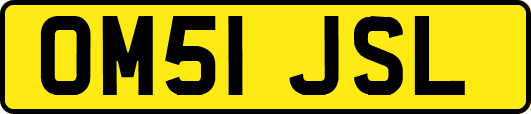 OM51 JSL